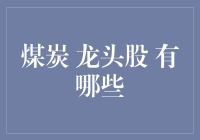 煤炭 龙头股 有哪些